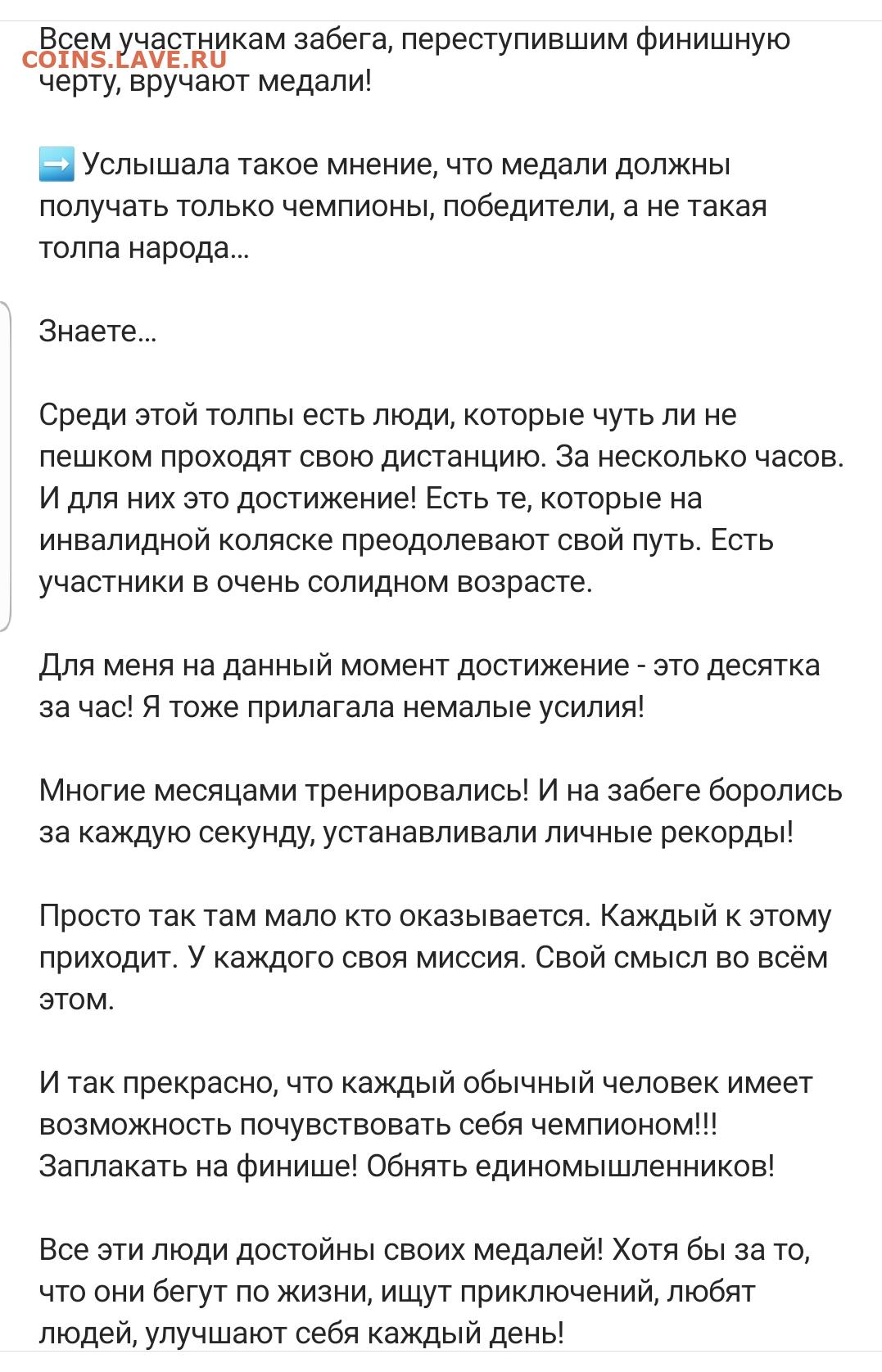 COINS.LAVE.RU

Всем участникам забега, переступившим финишную черту, вручают медали!

➡️ Услышала такое мнение, что медали должны получать только чемпионы, победители, а не такая толпа народа...

Знаете...

Среди этой толпы есть люди, которые чуть ли не пешком проходят свою дистанцию. За несколько часов. И для них это достижение! Есть те, которые на инвалидной коляске преодолевают свой путь. Есть участники в очень солидном возрасте.

Для меня на данный момент достижение - это десятка за час! Я тоже прилагала немалые усилия!

Многие месяцами тренировались! И на забеге боролись за каждую секунду, устанавливали личные рекорды!

Просто так там мало кто оказывается. Каждый к этому приходит. У каждого своя миссия. Свой смысл во всём этом.

И так прекрасно, что каждый обычный человек имеет возможность почувствовать себя чемпионом!!! Заплакать на финише! Обнять единомышленников!

Все эти люди достойны своих медалей! Хотя бы за то, что они бегут по жизни, ищут приключений, любят людей, улучшают себя каждый день!